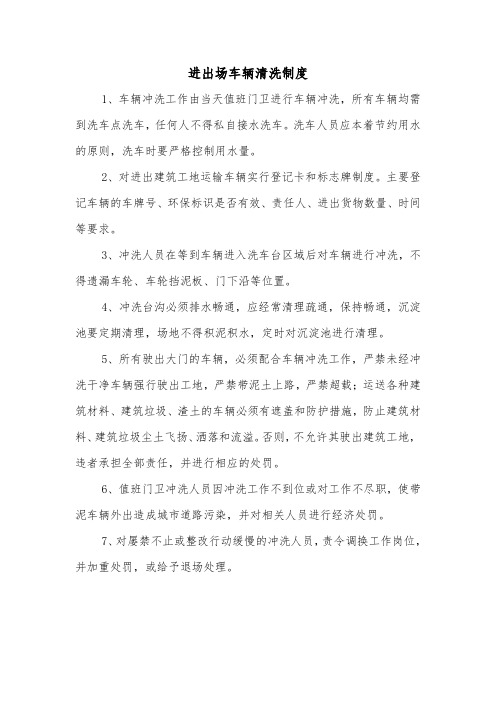 进出场车辆清洗制度

1、车辆冲洗工作由当天值班门卫进行车辆冲洗，所有车辆均需到洗车点洗车，任何人不得私自接水洗车。洗车人员应本着节约用水的原则，洗车时要严格控制用水量。

2、对进出建筑工地运输车辆实行登记卡和标志牌制度。主要登记车辆的车牌号、环保标识是否有效、责任人、进出货物数量、时间等要求。

3、冲洗人员在等到车辆进入洗车台区域后对车辆进行冲洗，不得遗漏车轮、车轮挡泥板、门下沿等位置。

4、冲洗台沟必须排水畅通，应经常清理疏通，保持畅通，沉淀池要定期清理，场地不得积泥积水，定时对沉淀池进行清理。

5、所有驶出大门的车辆，必须配合车辆冲洗工作，严禁未经冲洗干净车辆强行驶出工地，严禁带泥土上路，严禁超载；运送各种建筑材料、建筑垃圾、渣土的车辆必须有遮盖和防护措施，防止建筑材料、建筑垃圾尘土飞扬、洒落和流溢。否则，不允许其驶出建筑工地，违者承担全部责任，并进行相应的处罚。

6、值班门卫冲洗人员因冲洗工作不到位或对工作不尽职，使带泥车辆外出造成城市道路污染，并对相关人员进行经济处罚。

7、对屡禁不止或整改行动缓慢的冲洗人员，责令调换工作岗位，并加重处罚，或给予退场处理。